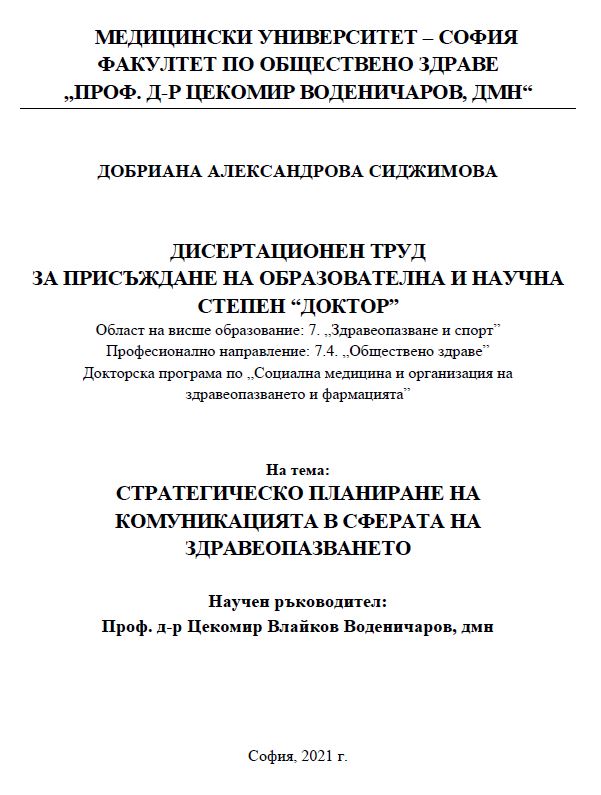 МЕДИЦИНСКИ УНИВЕРСИТЕТ – СОФИЯ
ФАКУЛТЕТ ПО ОБЩЕСТВЕНО ЗДРАВЕ
„ПРОФ. Д-Р ЦЕКОМИР ВОДЕНИЧАРОВ, ДМН“

ДОБРИАНА АЛЕКСАНДРОВА СИДЖИМОВА

ДИСЕРТАЦИОНЕН ТРУД
ЗА ПРИСЪЖДАНЕ НА ОБРАЗОВАТЕЛНА И НАУЧНА СТЕПЕН “ДОКТОР”
Област на висше образование: 7. „Здравеопазване и спорт”
Професионално направление: 7.4. „Обществено здраве”
Докторска програма по „Социална медицина и организация на здравеопазването и фармацията”

На тема:
СТРАТЕГИЧЕСКО ПЛАНИРАНЕ НА КОМУНИКАЦИЯТА В СФЕРАТА НА ЗДРАВЕОПАЗВАНЕТО

Научен ръководител:
Проф. д-р Цекомир Влайков Воденичаров, дмн

София, 2021 г.